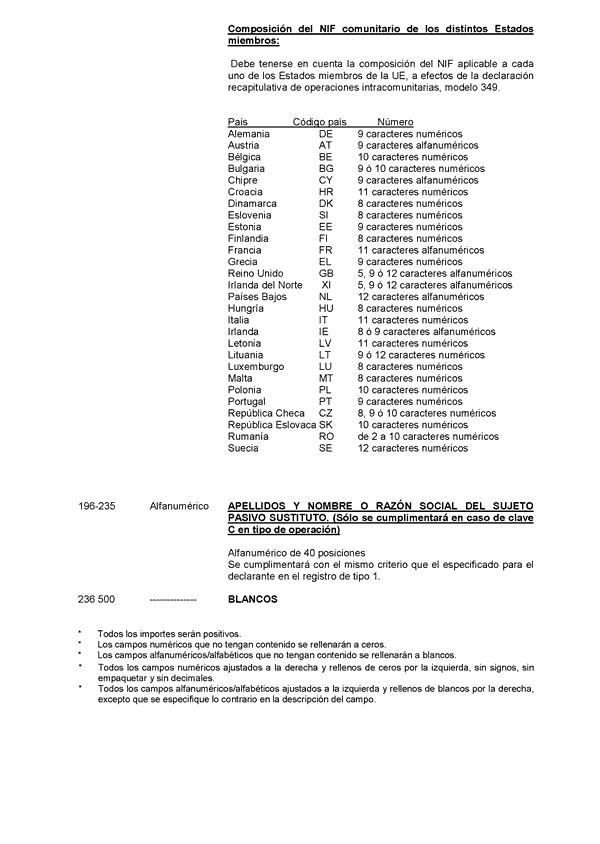 Composición del NIF comunitario de los distintos Estados miembros:

Debe tenerse en cuenta la composición del NIF aplicable a cada uno de los Estados miembros de la UE, a efectos de la declaración recapitulativa de operaciones intracomunitarias, modelo 349.

| País | Código país | Número |
|---|---|---|
| Alemania | DE | 9 caracteres numéricos |
| Austria | AT | 9 caracteres alfanuméricos |
| Bélgica | BE | 10 caracteres numéricos |
| Bulgaria | BG | 9 ó 10 caracteres numéricos |
| Chipre | CY | 9 caracteres alfanuméricos |
| Croacia | HR | 11 caracteres numéricos |
| Dinamarca | DK | 8 caracteres numéricos |
| Eslovenia | SI | 8 caracteres numéricos |
| Estonia | EE | 9 caracteres numéricos |
| Finlandia | FI | 8 caracteres numéricos |
| Francia | FR | 11 caracteres alfanuméricos |
| Grecia | EL | 9 caracteres numéricos |
| Reino Unido | GB | 5, 9 ó 12 caracteres alfanuméricos |
| Irlanda del Norte | XI | 5, 9 ó 12 caracteres alfanuméricos |
| Países Bajos | NL | 12 caracteres alfanuméricos |
| Hungría | HU | 8 caracteres numéricos |
| Italia | IT | 11 caracteres numéricos |
| Irlanda | IE | 8 ó 9 caracteres alfanuméricos |
| Letonia | LV | 11 caracteres numéricos |
| Lituania | LT | 9 ó 12 caracteres numéricos |
| Luxemburgo | LU | 8 caracteres numéricos |
| Malta | MT | 8 caracteres numéricos |
| Polonia | PL | 10 caracteres numéricos |
| Portugal | PT | 9 caracteres numéricos |
| República Checa | CZ | 8, 9 ó 10 caracteres numéricos |
| República Eslovaca | SK | 10 caracteres numéricos |
| Rumanía | RO | de 2 a 10 caracteres numéricos |
| Suecia | SE | 12 caracteres numéricos |

196-235 Alfanumérico APELLIDOS Y NOMBRE O RAZÓN SOCIAL DEL SUJETO PASIVO SUSTITUTO. (Sólo se cumplimentará en caso de clave C en tipo de operación)

Alfanumérico de 40 posiciones
Se cumplimentará con el mismo criterio que el especificado para el declarante en el registro de tipo 1.

236 500 -------------- BLANCOS

* Todos los importes serán positivos.
* Los campos numéricos que no tengan contenido se rellenarán a ceros.
* Los campos alfanuméricos/alfabéticos que no tengan contenido se rellenarán a blancos.
* Todos los campos numéricos ajustados a la derecha y rellenos de ceros por la izquierda, sin signos, sin empaquetar y sin decimales.
* Todos los campos alfanuméricos/alfabéticos ajustados a la izquierda y rellenos de blancos por la derecha, excepto que se especifique lo contrario en la descripción del campo.